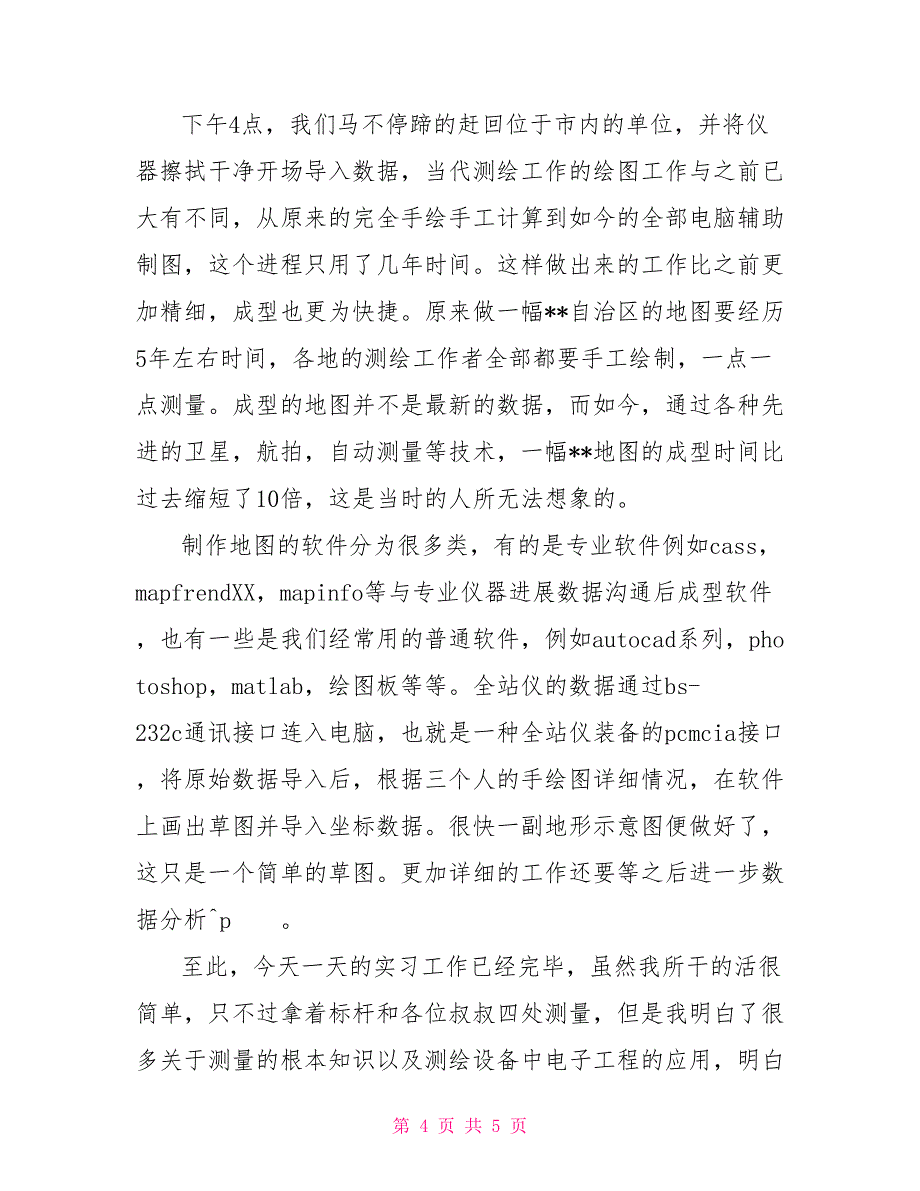 下午4点，我们马不停蹄的赶回位于市内的单位，并将仪器擦拭干净开场导入数据，当代测绘工作的绘图工作与之前已大有不同，从原来的完全手绘手工计算到如今的全部电脑辅助制图，这个进程只用了几年时间。这样做出来的工作比之前更加精细，成型也更为快捷。原来做一幅**自治区的地图要经历5年左右时间，各地的测绘工作者全部都要手工绘制，一点一点测量。成型的地图并不是最新的数据，而如今，通过各种先进的卫星，航拍，自动测量等技术，一幅**地图的成型时间比过去缩短了10倍，这是当时的人所无法想象的。

制作地图的软件分为很多类，有的是专业软件例如cass，mapfrendXX，mapinfo等与专业仪器进展数据沟通后成型软件，也有一些是我们经常用的普通软件，例如autocad系列，photoshop，matlab，绘图板等等。全站仪的数据通过bs-232c通讯接口连入电脑，也就是一种全站仪装备的pcmcia接口，将原始数据导入后，根据三个人的手绘图详细情况，在软件上画出草图并导入坐标数据。很快一副地形示意图便做好了，这只是一个简单的草图。更加详细的工作还要等之后进一步数据分析^p 。

至此，今天一天的实习工作已经完毕，虽然我所干的活很简单，只不过拿着标杆和各位叔叔四处测量，但是我明白了很多关于测量的根本知识以及测绘设备中电子工程的应用，明白

第 4 页 共 5 页